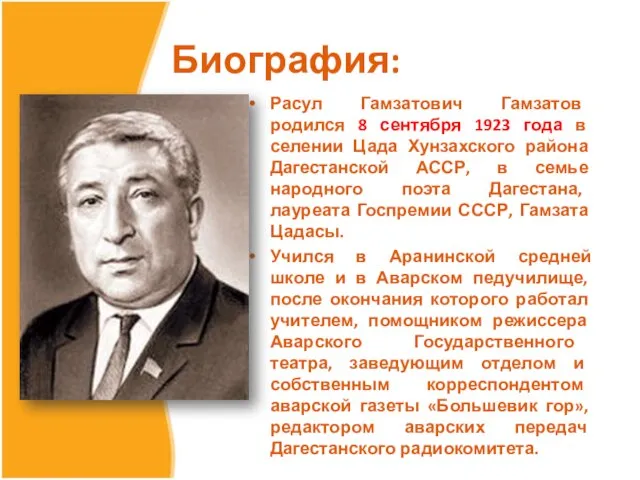 Биография:

• Расул Гамзатович Гамзатов родился 8 сентября 1923 года в селении Цада Хунзахского района Дагестанской АССР, в семье народного поэта Дагестана, лауреата Госпремии СССР, Гамзата Цадасы.

• Учился в Аранинской средней школе и в Аварском педучилище, после окончания которого работал учителем, помощником режиссера Аварского Государственного театра, заведующим отделом и собственным корреспондентом аварской газеты «Большевик гор», редактором аварских передач Дагестанского радиокомитета.